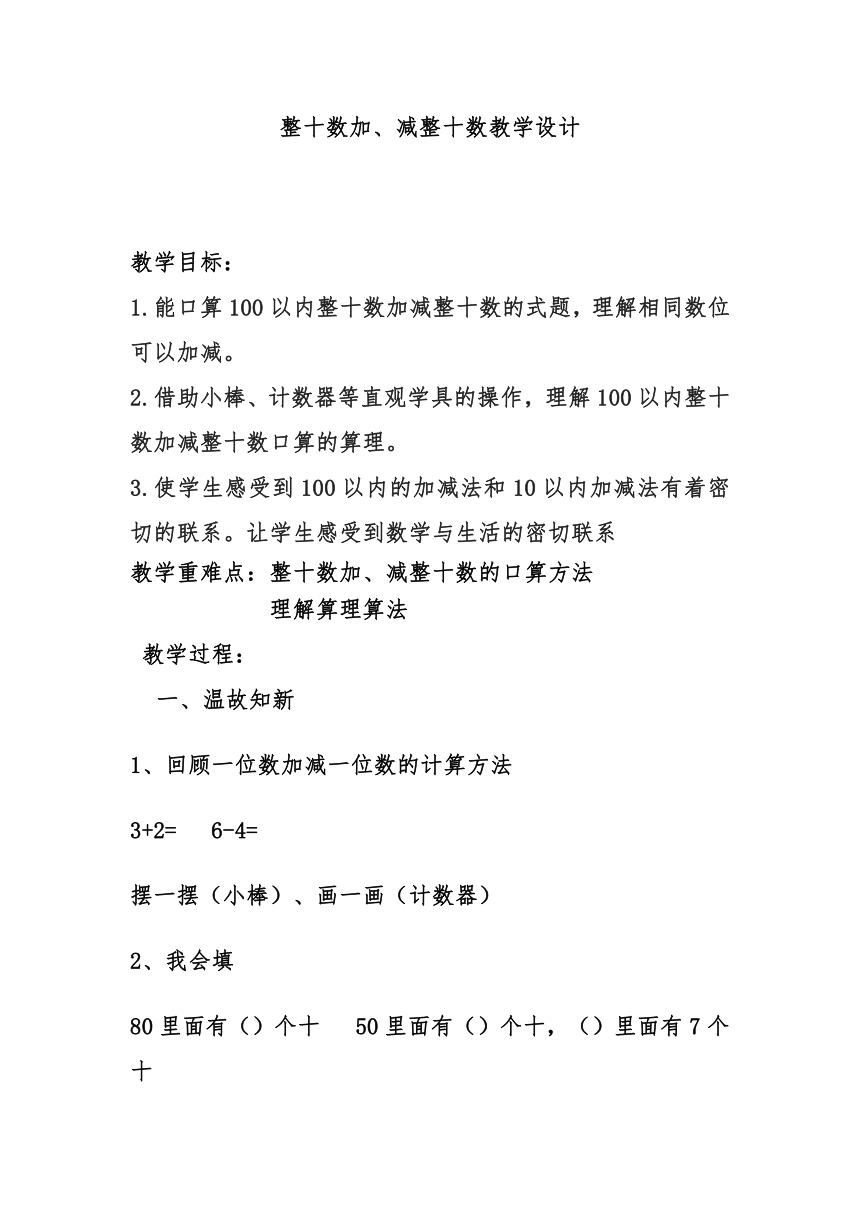 整十数加、减整十数教学设计

教学目标：

1.能口算100以内整十数加减整十数的式题，理解相同数位可以加减。

2.借助小棒、计数器等直观学具的操作，理解100以内整十数加减整十数口算的算理。

3.使学生感受到100以内的加减法和10以内加减法有着密切的联系。让学生感受到数学与生活的密切联系

教学重难点：整十数加、减整十数的口算方法

理解算理算法

教学过程：

一、温故知新

1、回顾一位数加减一位数的计算方法

3+2=　6-4=

摆一摆（小棒）、画一画（计数器）

2、我会填

80里面有（）个十　50里面有（）个十，（）里面有7个十